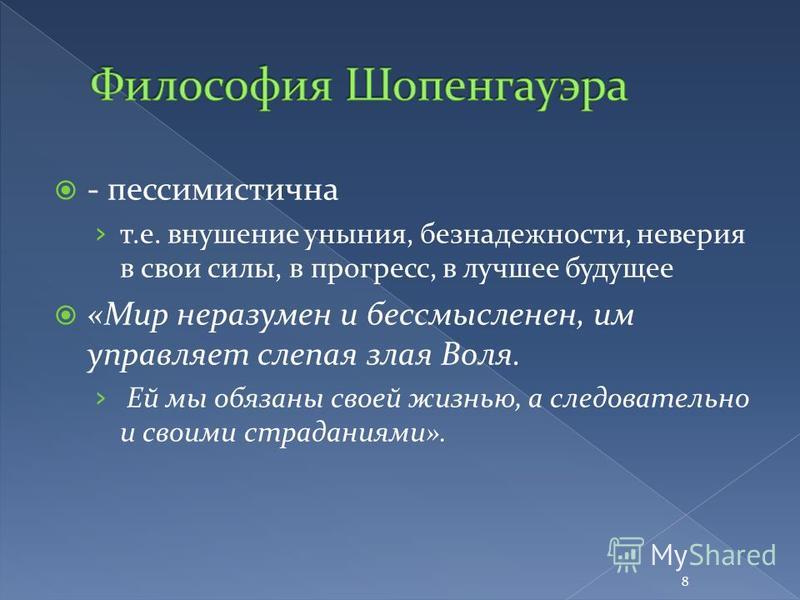 Философия Шопенгауэра

- пессимистична

т.е. внушение уныния, безнадежности, неверия в свои силы, в прогресс, в лучшее будущее

«Мир неразумен и бессмысленен, им управляет слепая злая Воля.

Ей мы обязаны своей жизнью, а следовательно и своими страданиями».

MyShared

8